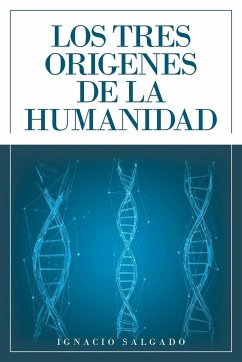 LOS TRES ORIGENES DE LA HUMANIDAD

IGNACIO SALGADO